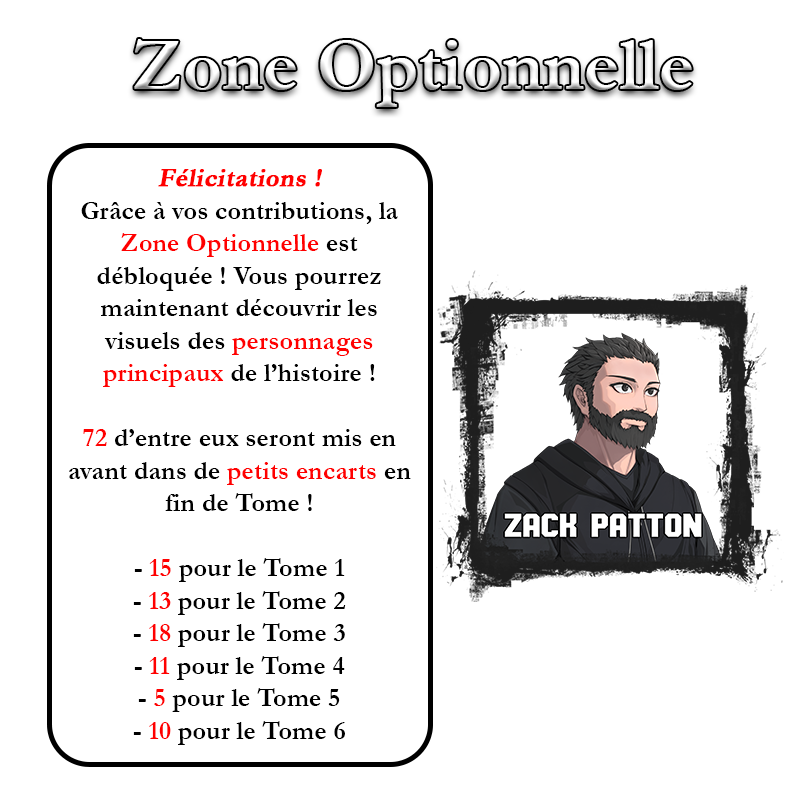 Zone Optionnelle

Félicitations !
Grâce à vos contributions, la Zone Optionnelle est débloquée ! Vous pourrez maintenant découvrir les visuels des personnages principaux de l'histoire !

72 d'entre eux seront mis en avant dans de petits encarts en fin de Tome !

- 15 pour le Tome 1
- 13 pour le Tome 2
- 18 pour le Tome 3
- 11 pour le Tome 4
- 5 pour le Tome 5
- 10 pour le Tome 6

ZACK PATTON